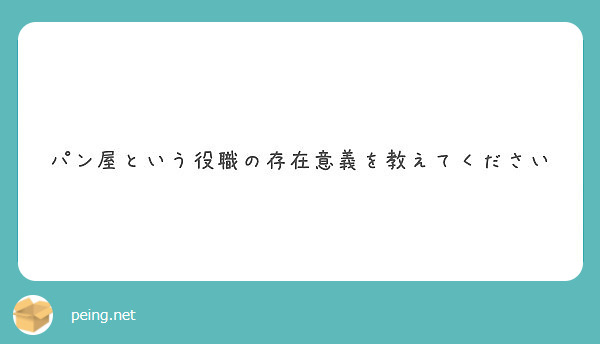 パン屋という役職の存在意義を教えてください

peing.net